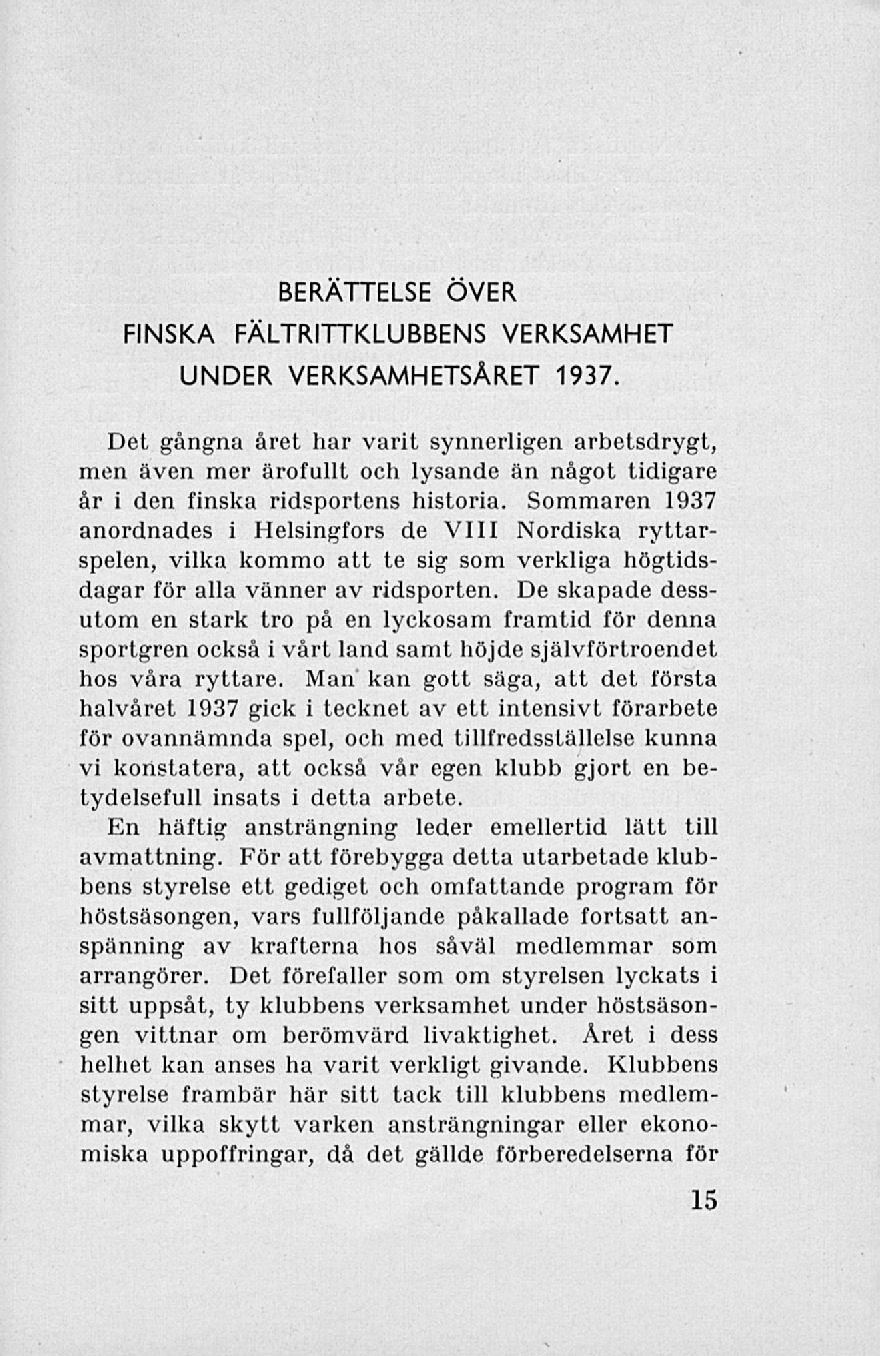 BERÄTTELSE ÖVER
FINSKA FÄLTRITTKLUBBENS VERKSAMHET
UNDER VERKSAMHETSÅRET 1937.

Det gångna året har varit synnerligen arbetsdrygt, men även mer ärofullt och lysande än något tidigare år i den finska ridsportens historia. Sommaren 1937 anordnades i Helsingfors de VIII Nordiska ryttarspelen, vilka kommo att te sig som verkliga högtidsdagar för alla vänner av ridsporten. De skapade dessutom en stark tro på en lyckosam framtid för denna sportgren också i vårt land samt höjde självförtroendet hos våra ryttare. Man kan gott säga, att det första halvåret 1937 gick i tecknet av ett intensivt förarbete för ovannämnda spel, och med tillfredsställelse kunna vi konstatera, att också vår egen klubb gjort en betydelsefull insats i detta arbete.

En häftig ansträngning leder emellertid lätt till avmattning. För att förebygga detta utarbetade klubbens styrelse ett gediget och omfattande program för höstsäsongen, vars fullföljande påkallade fortsatt anspänning av krafterna hos såväl medlemmar som arrangörer. Det förefaller som om styrelsen lyckats i sitt uppsåt, ty klubbens verksamhet under höstsäsongen vittnar om berömvärd livaktighet. Året i dess helhet kan anses ha varit verkligt givande. Klubbens styrelse frambär här sitt tack till klubbens medlemmar, vilka skytt varken ansträngningar eller ekonomiska uppoffringar, då det gällde förberedelserna för

15